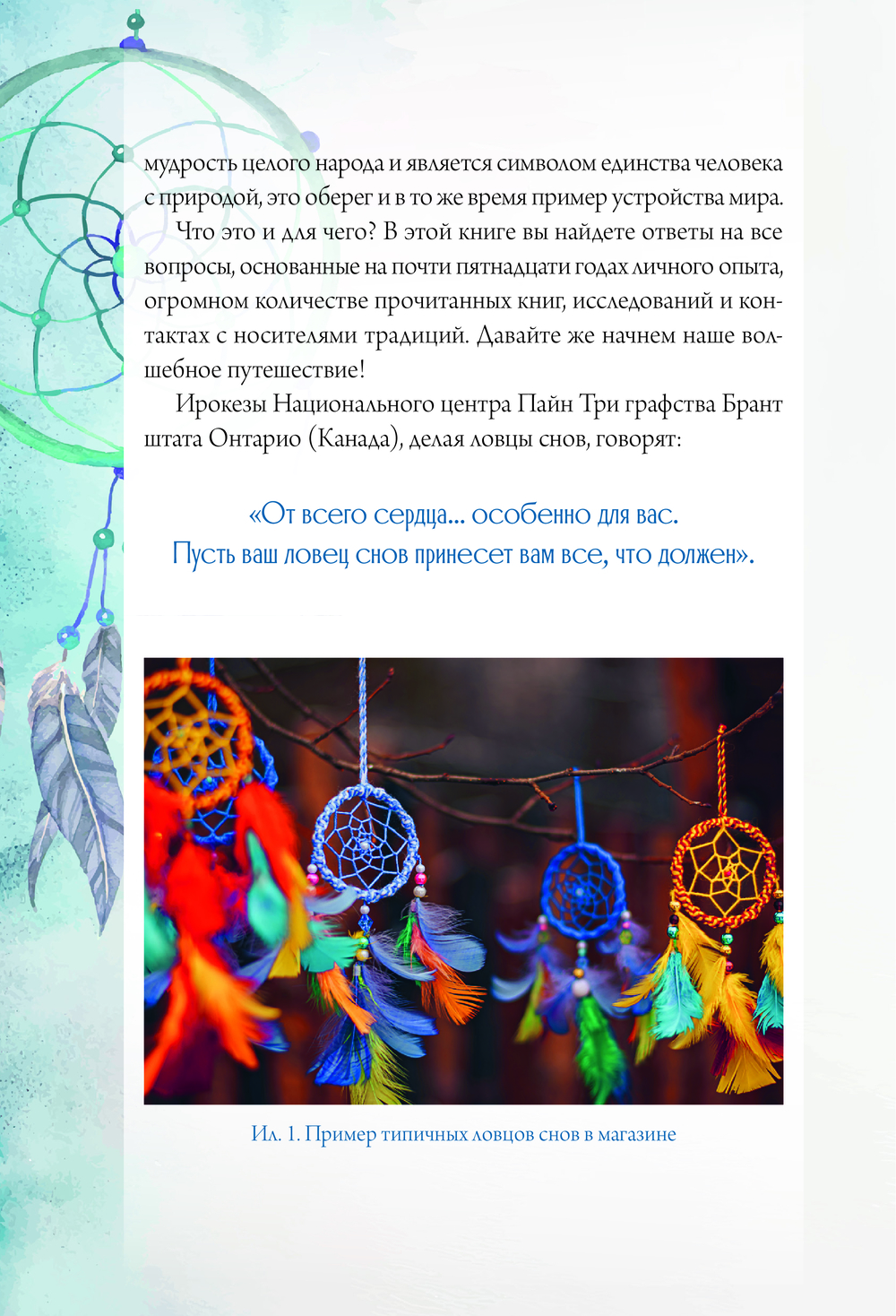 мудрость целого народа и является символом единства человека с природой, это оберег и в то же время пример устройства мира.

Что это и для чего? В этой книге вы найдете ответы на все вопросы, основанные на почти пятнадцати годах личного опыта, огромном количестве прочитанных книг, исследований и контактах с носителями традиций. Давайте же начнем наше волшебное путешествие!

Ирокезы Национального центра Пайн Три графства Брант штата Онтарио (Канада), делая ловцы снов, говорят:

«От всего сердца... особенно для вас.
Пусть ваш ловец снов принесет вам все, что должен».

Ил. 1. Пример типичных ловцов снов в магазине